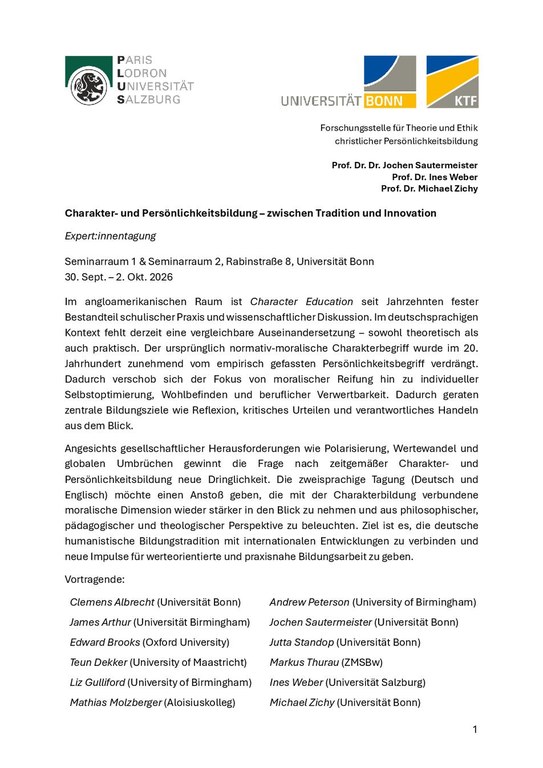 PARIS
LODRON
UNIVERSITÄT
SALZBURG

UNIVERSITÄT BONN

KTF

Forschungsstelle für Theorie und Ethik christlicher Persönlichkeitsbildung

Prof. Dr. Dr. Jochen Sautermeister
Prof. Dr. Ines Weber
Prof. Dr. Michael Zichy

Charakter- und Persönlichkeitsbildung – zwischen Tradition und Innovation

Expert:innentagung

Seminarraum 1 & Seminarraum 2, Rabinstraße 8, Universität Bonn
30. Sept. – 2. Okt. 2026

Im angloamerikanischen Raum ist Character Education seit Jahrzehnten fester Bestandteil schulischer Praxis und wissenschaftlicher Diskussion. Im deutschsprachigen Kontext fehlt derzeit eine vergleichbare Auseinandersetzung – sowohl theoretisch als auch praktisch. Der ursprünglich normativ-moralische Charakterbegriff wurde im 20. Jahrhundert zunehmend vom empirisch gefassten Persönlichkeitsbegriff verdrängt. Dadurch verschob sich der Fokus von moralischer Reifung hin zu individueller Selbstoptimierung, Wohlbefinden und beruflicher Verwertbarkeit. Dadurch geraten zentrale Bildungsziele wie Reflexion, kritisches Urteilen und verantwortliches Handeln aus dem Blick.

Angesichts gesellschaftlicher Herausforderungen wie Polarisierung, Wertewandel und globalen Umbrüchen gewinnt die Frage nach zeitgemäßer Charakter- und Persönlichkeitsbildung neue Dringlichkeit. Die zweisprachige Tagung (Deutsch und Englisch) möchte einen Anstoß geben, die mit der Charakterbildung verbundene moralische Dimension wieder stärker in den Blick zu nehmen und aus philosophischer, pädagogischer und theologischer Perspektive zu beleuchten. Ziel ist es, die deutsche humanistische Bildungstradition mit internationalen Entwicklungen zu verbinden und neue Impulse für werteorientierte und praxisnahe Bildungsarbeit zu geben.

Vortragende:

Clemens Albrecht (Universität Bonn)
James Arthur (Universität Birmingham)
Edward Brooks (Oxford University)
Teun Dekker (University of Maastricht)
Liz Gulliford (University of Birmingham)
Mathias Molzberger (Aloisiuskolleg)

Andrew Peterson (University of Birmingham)
Jochen Sautermeister (Universität Bonn)
Jutta Standop (Universität Bonn)
Markus Thurau (ZMSBw)
Ines Weber (Universität Salzburg)
Michael Zichy (Universität Bonn)

1